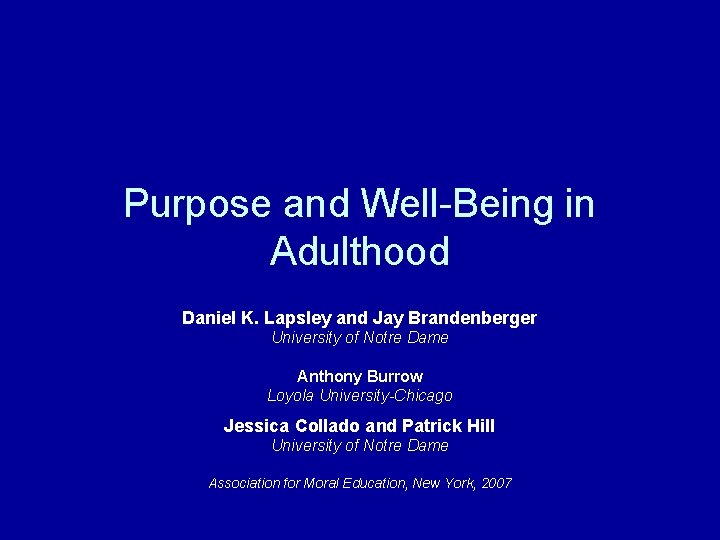 Purpose and Well-Being in Adulthood

Daniel K. Lapsley and Jay Brandenberger
University of Notre Dame

Anthony Burrow
Loyola University-Chicago

Jessica Collado and Patrick Hill
University of Notre Dame

Association for Moral Education, New York, 2007